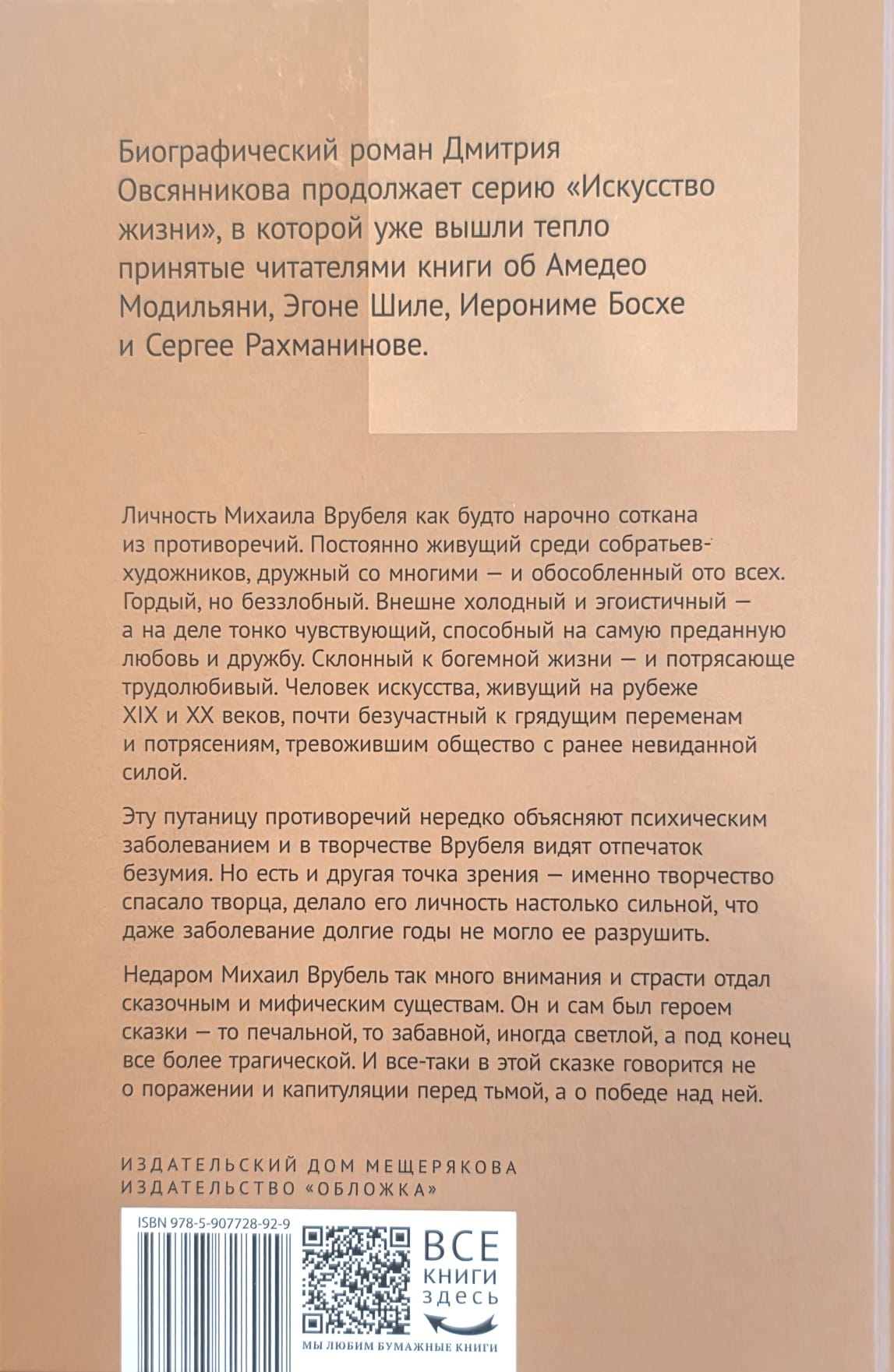 Биографический роман Дмитрия Овсянникова продолжает серию «Искусство жизни», в которой уже вышли тепло принятые читателями книги об Амедео Модильяни, Эгоне Шиле, Иерониме Босхе и Сергее Рахманинове.

Личность Михаила Врубеля как будто нарочно соткана из противоречий. Постоянно живущий среди собратьев-художников, дружный со многими — и обособленный ото всех. Гордый, но беззлобный. Внешне холодный и эгоистичный — а на деле тонко чувствующий, способный на самую преданную любовь и дружбу. Склонный к богемной жизни — и потрясающе трудолюбивый. Человек искусства, живущий на рубеже XIX и XX веков, почти безучастный к грядущим переменам и потрясениям, тревожившим общество с ранее невиданной силой.

Эту путаницу противоречий нередко объясняют психическим заболеванием и в творчестве Врубеля видят отпечаток безумия. Но есть и другая точка зрения — именно творчество спасало творца, делало его личность настолько сильной, что даже заболевание долгие годы не могло ее разрушить.

Недаром Михаил Врубель так много внимания и страсти отдал сказочным и мифическим существам. Он и сам был героем сказки — то печальной, то забавной, иногда светлой, а под конец все более трагической. И все-таки в этой сказке говорится не о поражении и капитуляции перед тьмой, а о победе над ней.

ИЗДАТЕЛЬСКИЙ ДОМ МЕЩЕРЯКОВА
ИЗДАТЕЛЬСТВО «ОБЛОЖКА»

ISBN 978-5-907728-92-9

ВСЕ
КНИГИ
ЗДЕСЬ

МЫ ЛЮБИМ БУМАЖНЫЕ КНИГИ